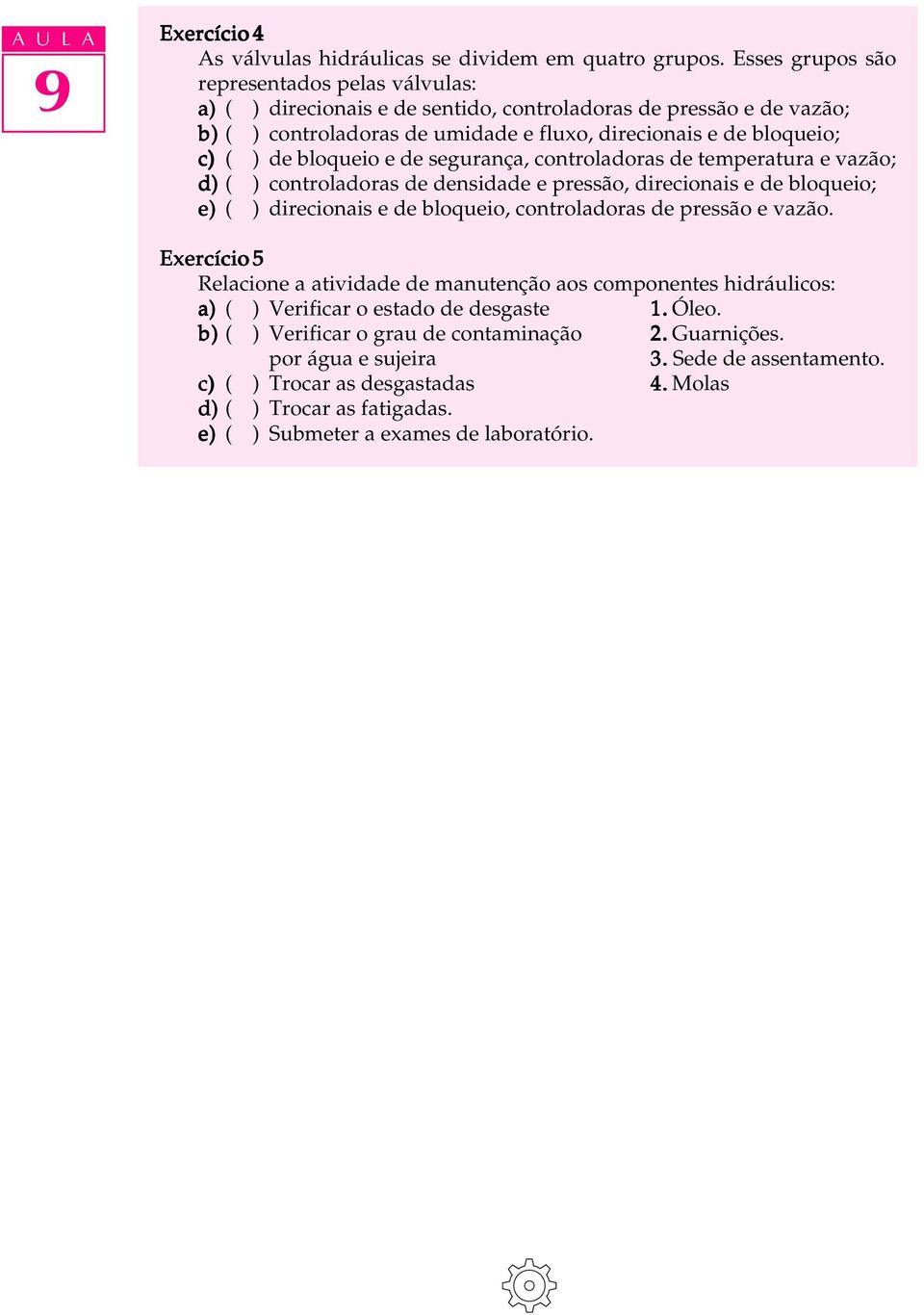 A U L A
9

Exercício 4
As válvulas hidráulicas se dividem em quatro grupos. Esses grupos são representados pelas válvulas:
a) ( ) direcionais e de sentido, controladoras de pressão e de vazão;
b) ( ) controladoras de umidade e fluxo, direcionais e de bloqueio;
c) ( ) de bloqueio e de segurança, controladoras de temperatura e vazão;
d) ( ) controladoras de densidade e pressão, direcionais e de bloqueio;
e) ( ) direcionais e de bloqueio, controladoras de pressão e vazão.

Exercício 5
Relacione a atividade de manutenção aos componentes hidráulicos:
a) ( ) Verificar o estado de desgaste
b) ( ) Verificar o grau de contaminação por água e sujeira
c) ( ) Trocar as desgastadas
d) ( ) Trocar as fatigadas.
e) ( ) Submeter a exames de laboratório.

1. Óleo.
2. Guarnições.
3. Sede de assentamento.
4. Molas